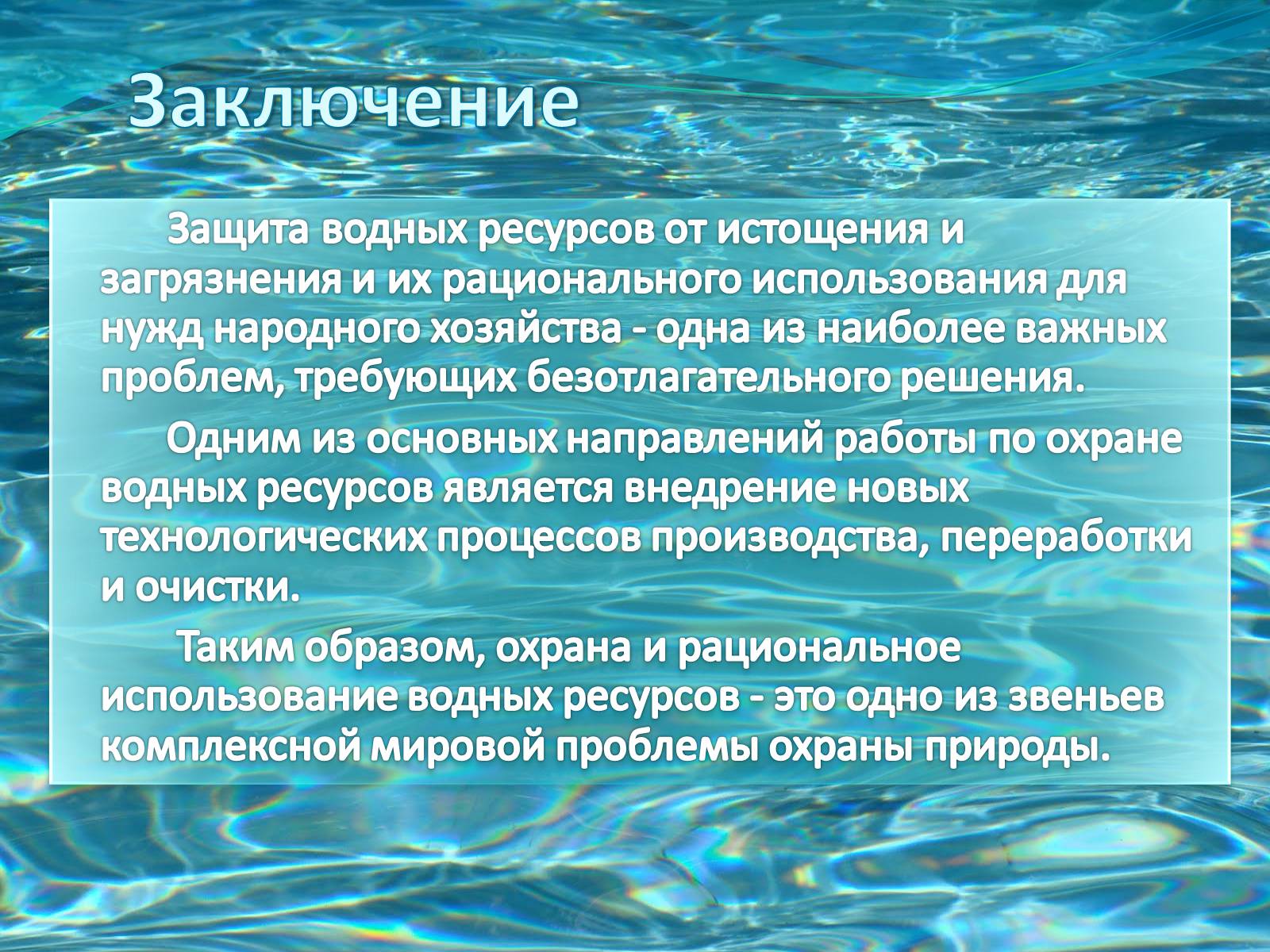 Заключение

Защита водных ресурсов от истощения и загрязнения и их рационального использования для нужд народного хозяйства - одна из наиболее важных проблем, требующих безотлагательного решения.

Одним из основных направлений работы по охране водных ресурсов является внедрение новых технологических процессов производства, переработки и очистки.

Таким образом, охрана и рациональное использование водных ресурсов - это одно из звеньев комплексной мировой проблемы охраны природы.